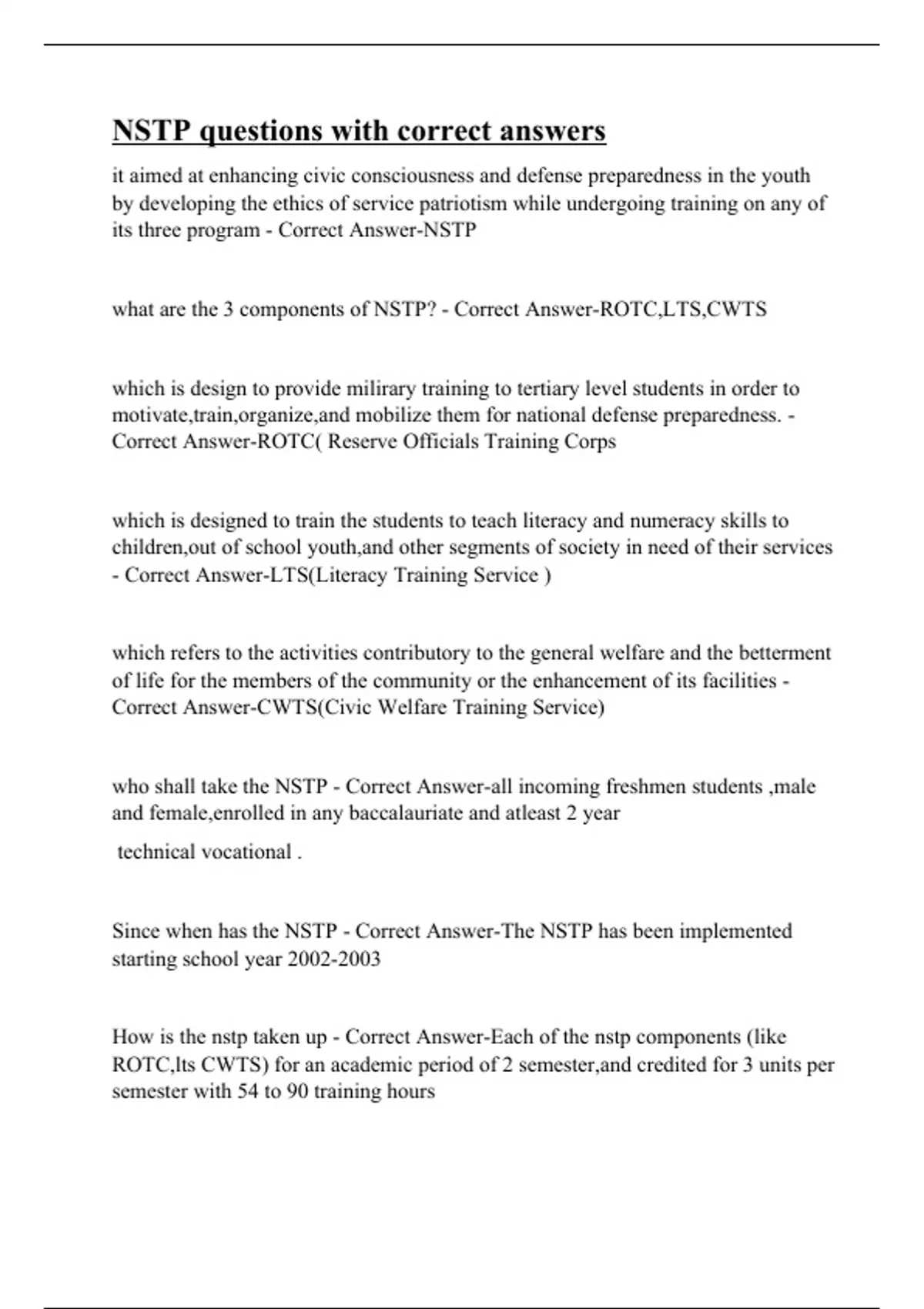 NSTP questions with correct answers

it aimed at enhancing civic consciousness and defense preparedness in the youth by developing the ethics of service patriotism while undergoing training on any of its three program - Correct Answer-NSTP

what are the 3 components of NSTP? - Correct Answer-ROTC,LTS,CWTS

which is design to provide milirary training to tertiary level students in order to motivate,train,organize,and mobilize them for national defense preparedness. - Correct Answer-ROTC( Reserve Officials Training Corps

which is designed to train the students to teach literacy and numeracy skills to children,out of school youth,and other segments of society in need of their services - Correct Answer-LTS(Literacy Training Service )

which refers to the activities contributory to the general welfare and the betterment of life for the members of the community or the enhancement of its facilities - Correct Answer-CWTS(Civic Welfare Training Service)

who shall take the NSTP - Correct Answer-all incoming freshmen students ,male and female,enrolled in any baccalauriate and atleast 2 year

technical vocational .

Since when has the NSTP - Correct Answer-The NSTP has been implemented starting school year 2002-2003

How is the nstp taken up - Correct Answer-Each of the nstp components (like ROTC,lts CWTS) for an academic period of 2 semester,and credited for 3 units per semester with 54 to 90 training hours